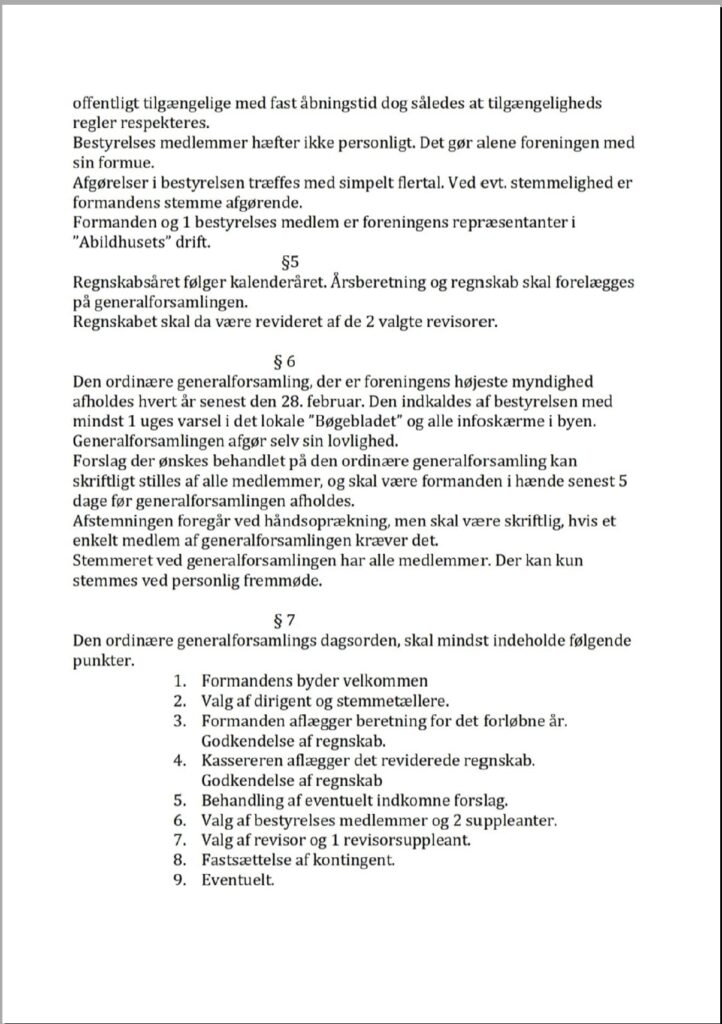 offentligt tilgængelige med fast åbningstid dog således at tilgængeligheds regler respekteres.
Bestyrelses medlemmer hæfter ikke personligt. Det gør alene foreningen med sin formue.
Afgørelser i bestyrelsen træffes med simpelt flertal. Ved evt. stemmelighed er formandens stemme afgørende.
Formanden og 1 bestyrelses medlem er foreningens repræsentanter i "Abildhusets" drift.

§5

Regnskabsåret følger kalenderåret. Årsberetning og regnskab skal forelægges på generalforsamlingen.
Regnskabet skal da være revideret af de 2 valgte revisorer.

§ 6

Den ordinære generalforsamling, der er foreningens højeste myndighed afholdes hvert år senest den 28. februar. Den indkaldes af bestyrelsen med mindst 1 uges varsel i det lokale "Bøgebladet" og alle infoskærme i byen.
Generalforsamlingen afgør selv sin lovlighed.
Forslag der ønskes behandlet på den ordinære generalforsamling kan skriftligt stilles af alle medlemmer, og skal være formanden i hænde senest 5 dage før generalforsamlingen afholdes.
Afstemningen foregår ved håndsoprækning, men skal være skriftlig, hvis et enkelt medlem af generalforsamlingen kræver det.
Stemmeret ved generalforsamlingen har alle medlemmer. Der kan kun stemmes ved personlig fremmøde.

§ 7

Den ordinære generalforsamlings dagsorden, skal mindst indeholde følgende punkter.

1. Formandens byder velkommen
2. Valg af dirigent og stemmetællere.
3. Formanden aflægger beretning for det forløbne år. Godkendelse af regnskab.
4. Kassereren aflægger det reviderede regnskab. Godkendelse af regnskab
5. Behandling af eventuelt indkomne forslag.
6. Valg af bestyrelses medlemmer og 2 suppleanter.
7. Valg af revisor og 1 revisorsuppleant.
8. Fastsættelse af kontingent.
9. Eventuelt.